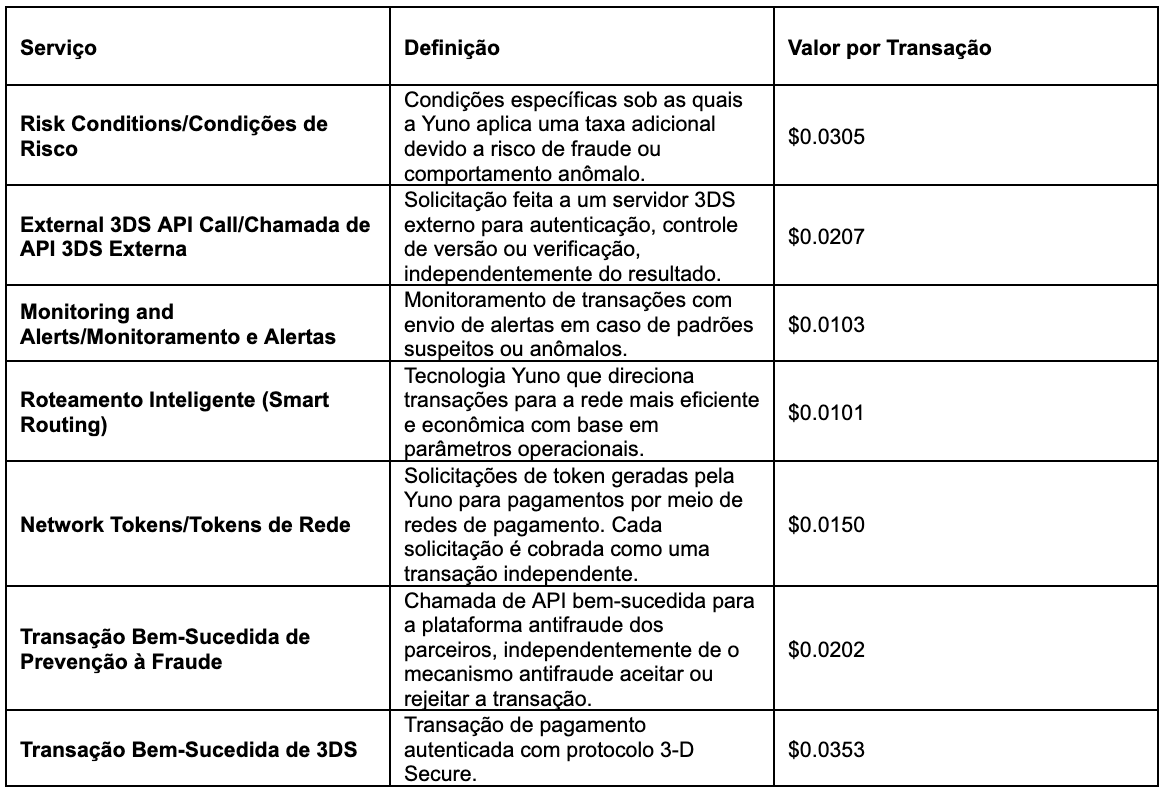 | Serviço | Definição | Valor por Transação |
|---|---|---|
| Risk Conditions/Condições de Risco | Condições específicas sob as quais a Yuno aplica uma taxa adicional devido a risco de fraude ou comportamento anômalo. | \$0.0305 |
| External 3DS API Call/Chamada de API 3DS Externa | Solicitação feita a um servidor 3DS externo para autenticação, controle de versão ou verificação, independentemente do resultado. | \$0.0207 |
| Monitoring and Alerts/Monitoramento e Alertas | Monitoramento de transações com envio de alertas em caso de padrões suspeitos ou anômalos. | \$0.0103 |
| Roteamento Inteligente (Smart Routing) | Tecnologia Yuno que direciona transações para a rede mais eficiente e econômica com base em parâmetros operacionais. | \$0.0101 |
| Network Tokens/Tokens de Rede | Solicitações de token geradas pela Yuno para pagamentos por meio de redes de pagamento. Cada solicitação é cobrada como uma transação independente. | \$0.0150 |
| Transação Bem-Sucedida de Prevenção à Fraude | Chamada de API bem-sucedida para a plataforma antifraude dos parceiros, independentemente de o mecanismo antifraude aceitar ou rejeitar a transação. | \$0.0202 |
| Transação Bem-Sucedida de 3DS | Transação de pagamento autenticada com protocolo 3-D Secure. | \$0.0353 |